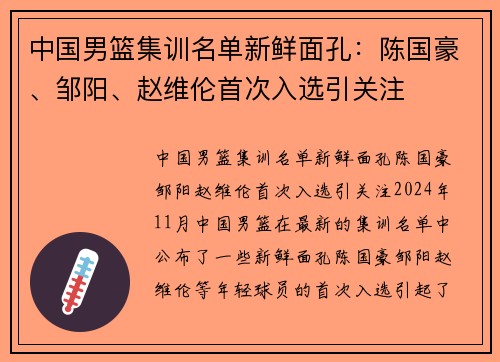 中国男篮集训名单新鲜面孔：陈国豪、邹阳、赵维伦首次入选引关注

中国男篮集训名单新鲜面孔陈国豪邹阳赵维伦首次入选引关注2024年11月中国男篮在最新的集训名单中公布了一些新鲜面孔陈国豪邹阳赵维伦等年轻球员的首次入选引起了